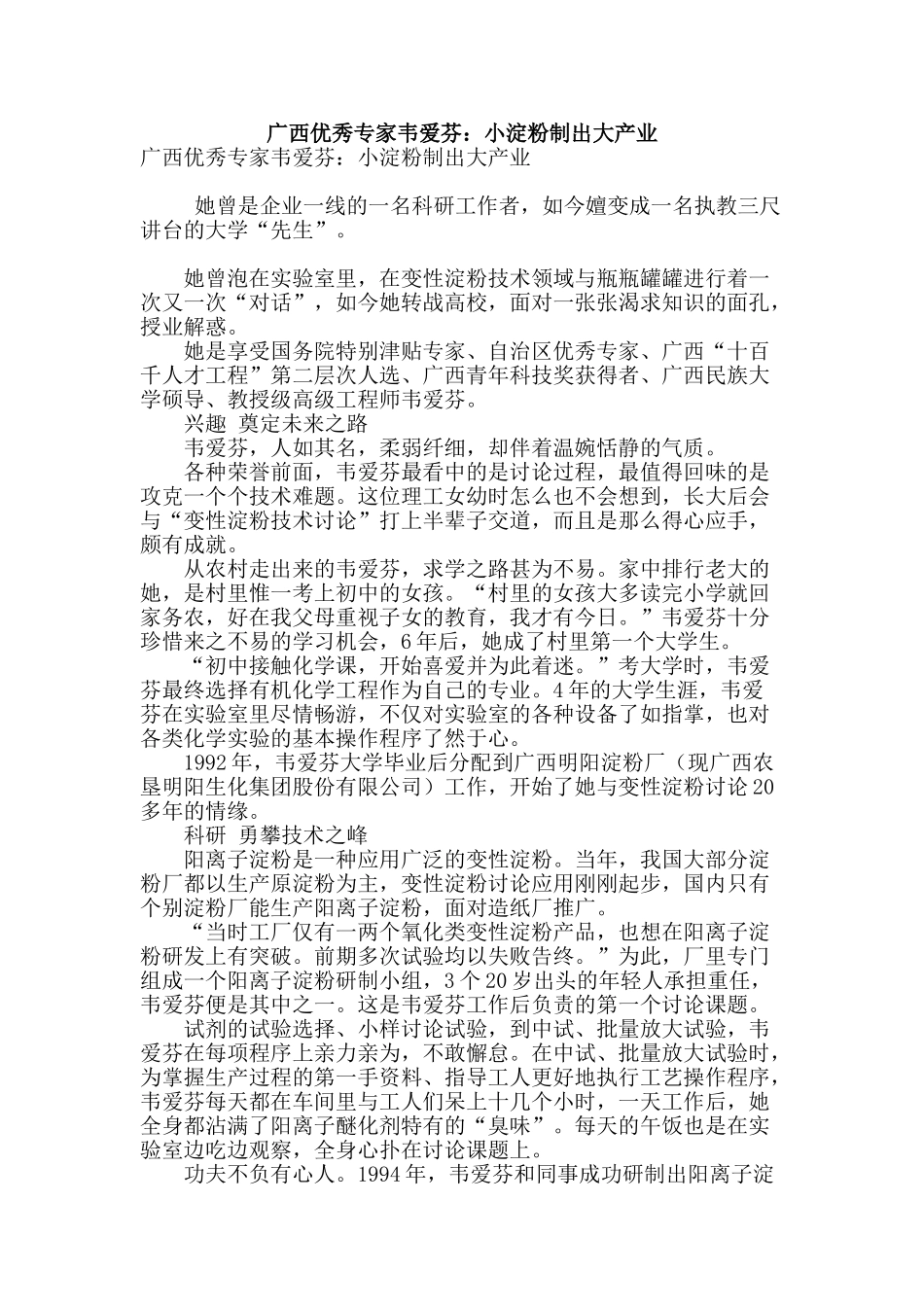 广西优秀专家韦爱芬：小淀粉制出大产业
广西优秀专家韦爱芬：小淀粉制出大产业

她曾是企业一线的一名科研工作者，如今嬗变成一名执教三尺讲台的大学“先生”。

她曾泡在实验室里，在变性淀粉技术领域与瓶瓶罐罐进行着一次又一次“对话”，如今她转战高校，面对一张张渴求知识的面孔，授业解惑。

她是享受国务院特别津贴专家、自治区优秀专家、广西“十百千人才工程”第二层次人选、广西青年科技奖获得者、广西民族大学硕导、教授级高级工程师韦爱芬。

兴趣 奠定未来之路

韦爱芬，人如其名，柔弱纤细，却伴着温婉恬静的气质。

各种荣誉前面，韦爱芬最看中的是讨论过程，最值得回味的是攻克一个个技术难题。这位理工女幼时怎么也不会想到，长大后会与“变性淀粉技术讨论”打上半辈子交道，而且是那么得心应手，颇有成就。

从农村走出来的韦爱芬，求学之路甚为不易。家中排行老大的她，是村里惟一考上初中的女孩。“村里的女孩大多读完小学就回家务农，好在我父母重视子女的教育，我才有今日。”韦爱芬十分珍惜来之不易的学习机会，6年后，她成了村里第一个大学生。

“初中接触化学课，开始喜爱并为此着迷。”考大学时，韦爱芬最终选择有机化学工程作为自己的专业。4年的大学生涯，韦爱芬在实验室里尽情畅游，不仅对实验室的各种设备了如指掌，也对各类化学实验的基本操作程序了然于心。

1992年，韦爱芬大学毕业后分配到广西明阳淀粉厂（现广西农垦明阳生化集团股份有限公司）工作，开始了她与变性淀粉讨论20多年的情缘。

科研 勇攀技术之峰

阳离子淀粉是一种应用广泛的变性淀粉。当年，我国大部分淀粉厂都以生产原淀粉为主，变性淀粉讨论应用刚刚起步，国内只有个别淀粉厂能生产阳离子淀粉，面对造纸厂推广。

“当时工厂仅有一两个氧化类变性淀粉产品，也想在阳离子淀粉研发上有突破。前期多次试验均以失败告终。”为此，厂里专门组成一个阳离子淀粉研制小组，3个20岁出头的年轻人承担重任，韦爱芬便是其中之一。这是韦爱芬工作后负责的第一个讨论课题。

试剂的试验选择、小样讨论试验，到中试、批量放大试验，韦爱芬在每项程序上亲力亲为，不敢懈怠。在中试、批量放大试验时，为掌握生产过程的第一手资料、指导工人更好地执行工艺操作程序，韦爱芬每天都在车间里与工人们呆上十几个小时，一天工作后，她全身都沾满了阳离子醚化剂特有的“臭味”。每天的午饭也是在实验室边吃边观察，全身心扑在讨论课题上。

功夫不负有心人。1994年，韦爱芬和同事成功研制出阳离子淀